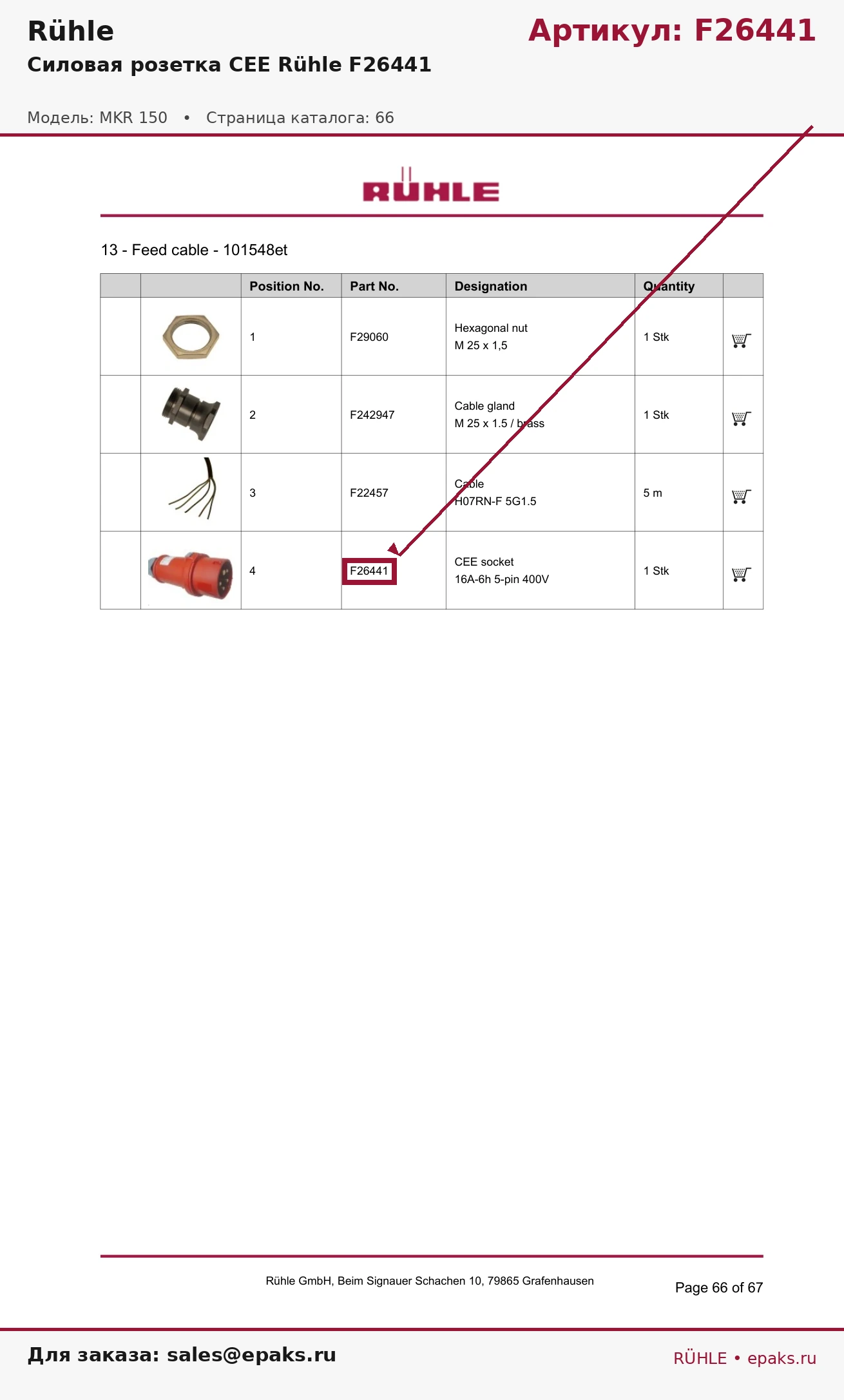 Rühle

Артикул: F26441

Силовая розетка CEE Rühle F26441

Модель: MKR 150 • Страница каталога: 66

RÜHLE

13 - Feed cable - 101548et

| | | Position No. | Part No. | Designation | Quantity | |
|---|---|---|---|---|---|---|
| | | 1 | F29060 | Hexagonal nut M 25 x 1,5 | 1 Stk | |
| | | 2 | F242947 | Cable gland M 25 x 1.5 / brass | 1 Stk | |
| | | 3 | F22457 | Cable H07RN-F 5G1.5 | 5 m | |
| | | 4 | F26441 | CEE socket 16A-6h 5-pin 400V | 1 Stk | |

Rühle GmbH, Beim Signauer Schachen 10, 79865 Grafenhausen

Page 66 of 67

Для заказа: sales@epaks.ru

RÜHLE • epaks.ru